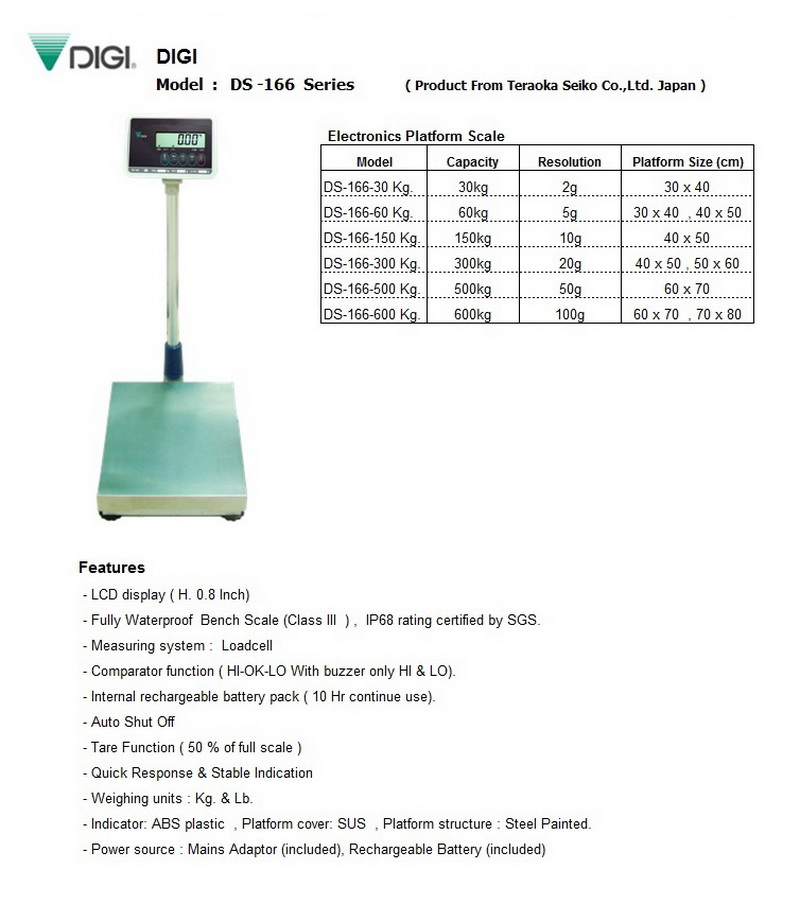 DIGI

DIGI

Model : DS -166 Series ( Product From Teraoka Seiko Co.,Ltd. Japan )

0.00

Electronics Platform Scale

| Model | Capacity | Resolution | Platform Size (cm) |
|---|---|---|---|
| DS-166-30 Kg. | 30kg | 2g | 30 x 40 |
| DS-166-60 Kg. | 60kg | 5g | 30 x 40 , 40 x 50 |
| DS-166-150 Kg. | 150kg | 10g | 40 x 50 |
| DS-166-300 Kg. | 300kg | 20g | 40 x 50 , 50 x 60 |
| DS-166-500 Kg. | 500kg | 50g | 60 x 70 |
| DS-166-600 Kg. | 600kg | 100g | 60 x 70 , 70 x 80 |

Features

- LCD display ( H. 0.8 Inch)
- Fully Waterproof Bench Scale (Class III ) , IP68 rating certified by SGS.
- Measuring system : Loadcell
- Comparator function ( HI-OK-LO With buzzer only HI & LO).
- Internal rechargeable battery pack ( 10 Hr continue use).
- Auto Shut Off
- Tare Function ( 50 % of full scale )
- Quick Response & Stable Indication
- Weighing units : Kg. & Lb.
- Indicator: ABS plastic , Platform cover: SUS , Platform structure : Steel Painted.
- Power source : Mains Adaptor (included), Rechargeable Battery (included)